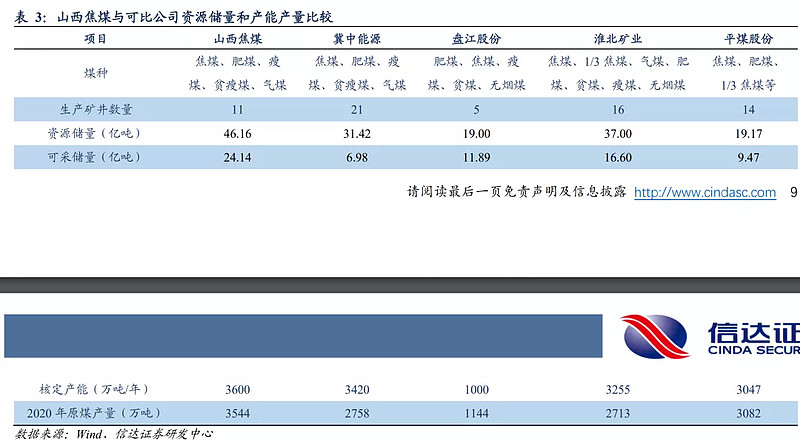 表 3：山西焦煤与可比公司资源储量和产能产量比较

| 项目 | 山西焦煤 | 冀中能源 | 盘江股份 | 淮北矿业 | 平煤股份 |
|---|---|---|---|---|---|
| 煤种 | 焦煤、肥煤、瘦煤、贫瘦煤、气煤 | 焦煤、肥煤、瘦煤、贫瘦煤、气煤 | 肥煤、焦煤、瘦煤、贫煤、无烟煤 | 焦煤、1/3 焦煤、气煤、肥煤、贫煤、瘦煤、无烟煤 | 焦煤、肥煤、1/3 焦煤等 |
| 生产矿井数量 | 11 | 21 | 5 | 16 | 14 |
| 资源储量（亿吨） | 46.16 | 31.42 | 19.00 | 37.00 | 19.17 |
| 可采储量（亿吨） | 24.14 | 6.98 | 11.89 | 16.60 | 9.47 |

请阅读最后一页免责声明及信息披露 http://www.cindasc.com 9

信达证
CINDA SECUR

| 核定产能（万吨/年） | 3600 | 3420 | 1000 | 3255 | 3047 |
|---|---|---|---|---|---|
| 2020 年原煤产量（万吨） | 3544 | 2758 | 1144 | 2713 | 3082 |

数据来源：Wind、信达证券研发中心